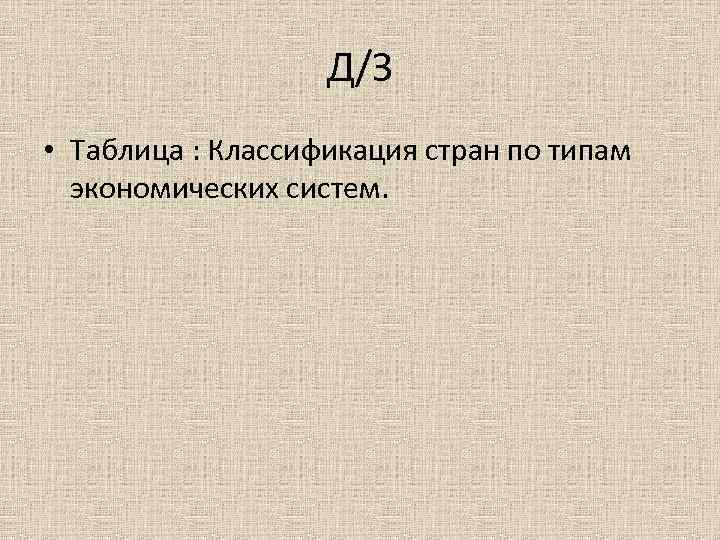 Д/З

• Таблица : Классификация стран по типам экономических систем.